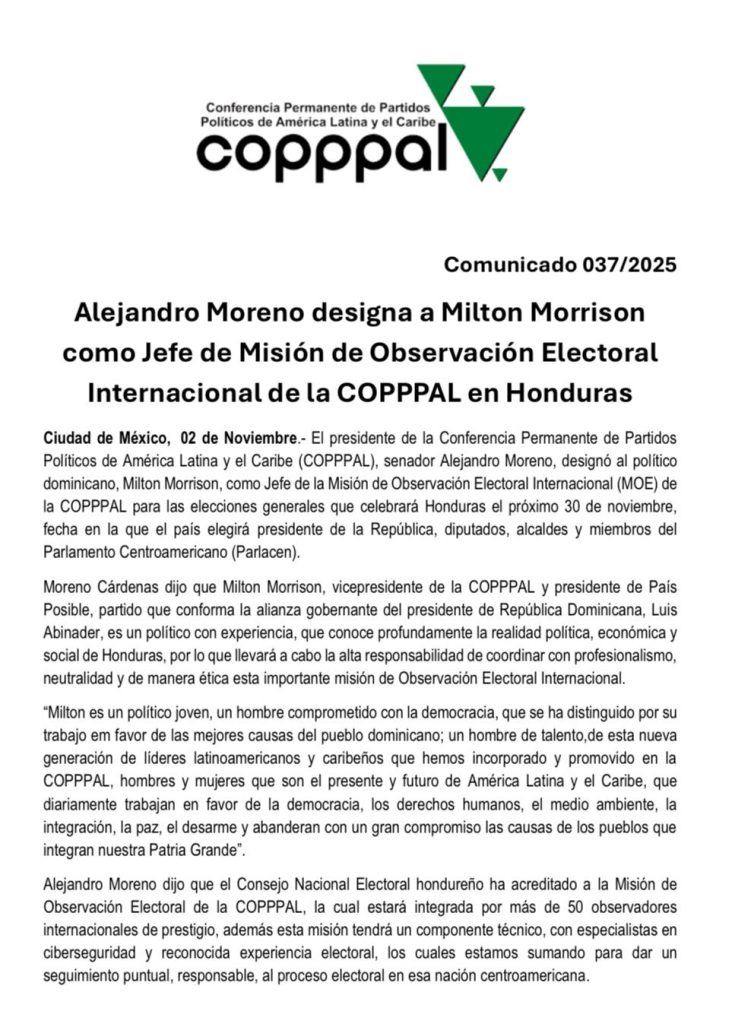 Conferencia Permanente de Partidos Políticos de América Latina y el Caribe
copppal

Comunicado 037/2025

Alejandro Moreno designa a Milton Morrison como Jefe de Misión de Observación Electoral Internacional de la COPPPAL en Honduras

Ciudad de México, 02 de Noviembre.- El presidente de la Conferencia Permanente de Partidos Políticos de América Latina y el Caribe (COPPPAL), senador Alejandro Moreno, designó al político dominicano, Milton Morrison, como Jefe de la Misión de Observación Electoral Internacional (MOE) de la COPPPAL para las elecciones generales que celebrará Honduras el próximo 30 de noviembre, fecha en la que el país elegirá presidente de la República, diputados, alcaldes y miembros del Parlamento Centroamericano (Parlacen).

Moreno Cárdenas dijo que Milton Morrison, vicepresidente de la COPPPAL y presidente de País Posible, partido que conforma la alianza gobernante del presidente de República Dominicana, Luis Abinader, es un político con experiencia, que conoce profundamente la realidad política, económica y social de Honduras, por lo que llevará a cabo la alta responsabilidad de coordinar con profesionalismo, neutralidad y de manera ética esta importante misión de Observación Electoral Internacional.

“Milton es un político joven, un hombre comprometido con la democracia, que se ha distinguido por su trabajo em favor de las mejores causas del pueblo dominicano; un hombre de talento,de esta nueva generación de líderes latinoamericanos y caribeños que hemos incorporado y promovido en la COPPPAL, hombres y mujeres que son el presente y futuro de América Latina y el Caribe, que diariamente trabajan en favor de la democracia, los derechos humanos, el medio ambiente, la integración, la paz, el desarme y abanderan con un gran compromiso las causas de los pueblos que integran nuestra Patria Grande”.

Alejandro Moreno dijo que el Consejo Nacional Electoral hondureño ha acreditado a la Misión de Observación Electoral de la COPPPAL, la cual estará integrada por más de 50 observadores internacionales de prestigio, además esta misión tendrá un componente técnico, con especialistas en ciberseguridad y reconocida experiencia electoral, los cuales estamos sumando para dar un seguimiento puntual, responsable, al proceso electoral en esa nación centroamericana.